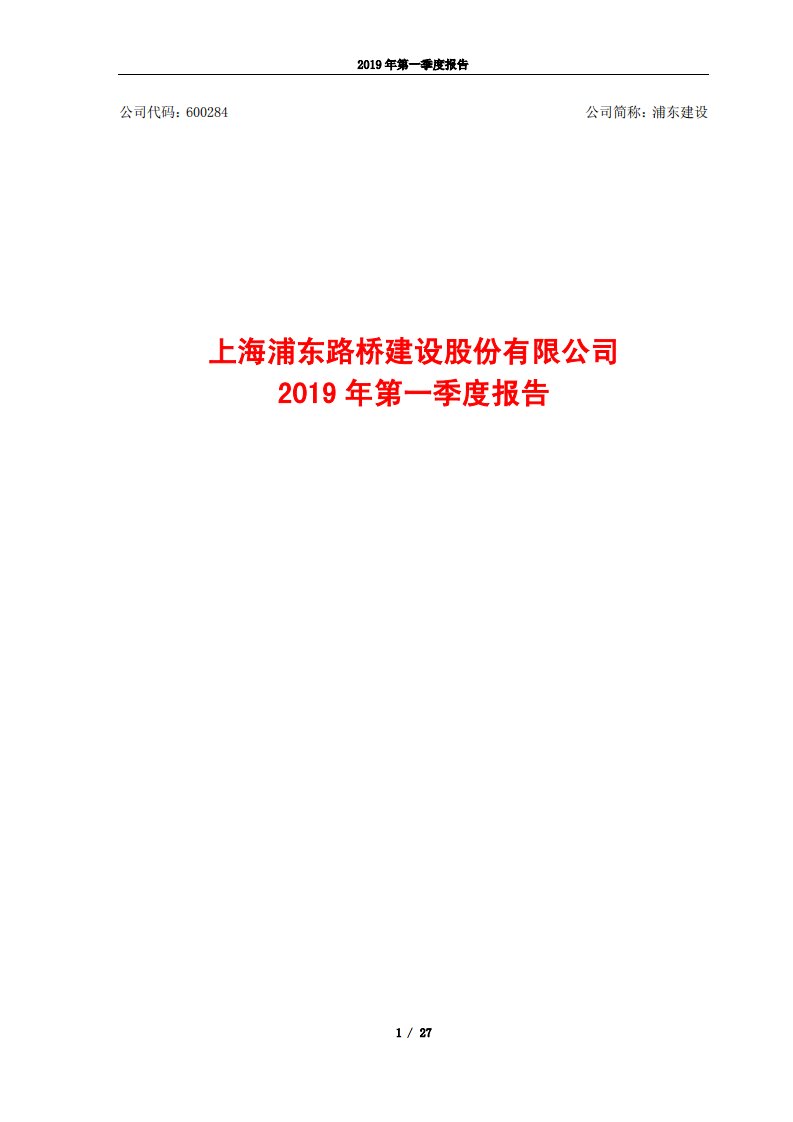 2019 年第一季度报告

公司代码：600284

公司简称：浦东建设

上海浦东路桥建设股份有限公司
2019 年第一季度报告

1 / 27